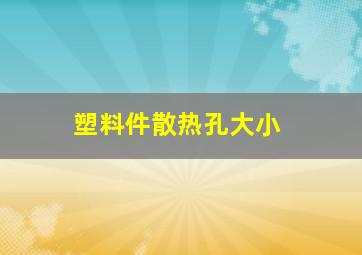 塑料件散热孔大小